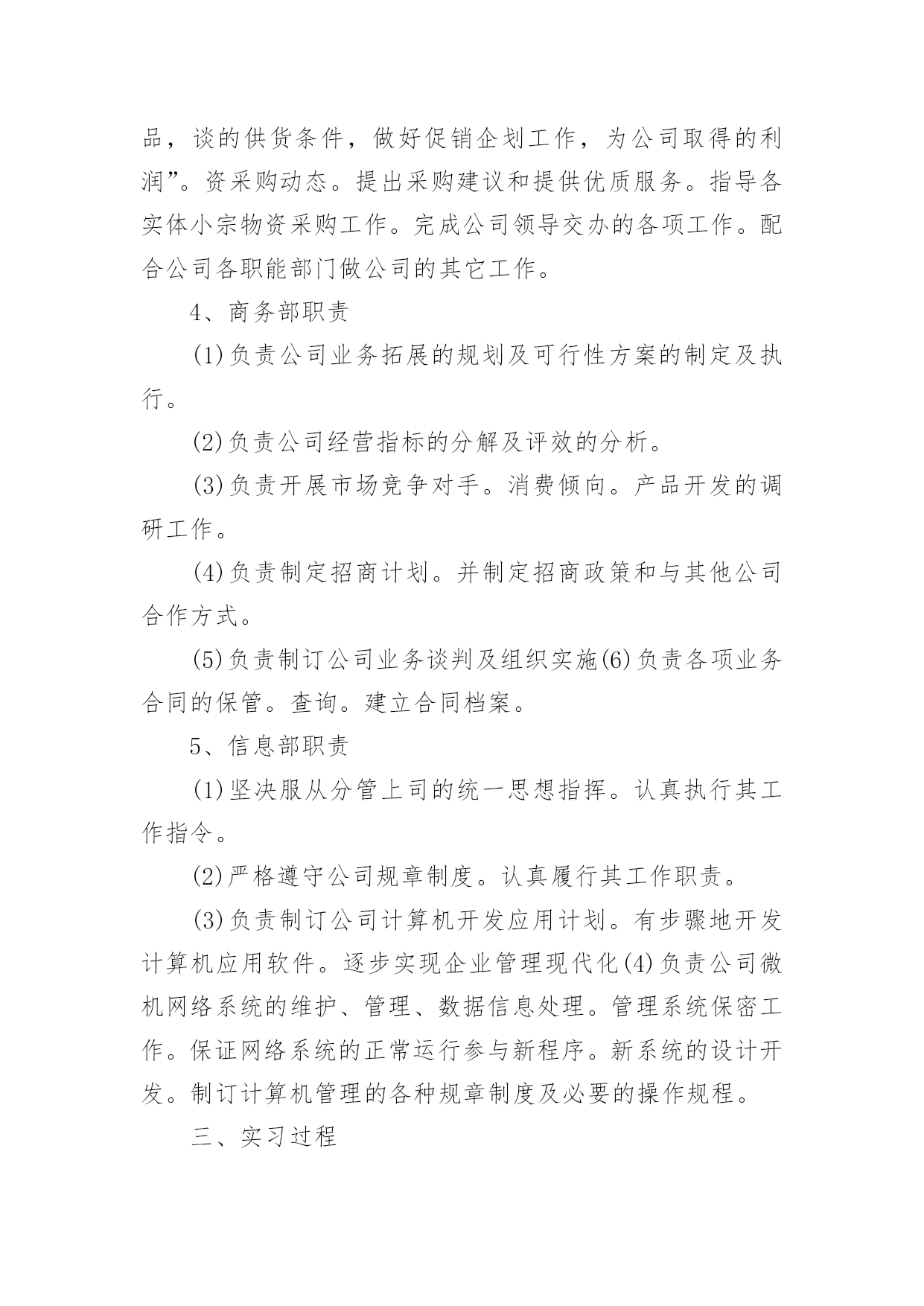 品，谈的供货条件，做好促销企划工作，为公司取得的利润”。资采购动态。提出采购建议和提供优质服务。指导各实体小宗物资采购工作。完成公司领导交办的各项工作。配合公司各职能部门做公司的其它工作。

4、商务部职责

(1)负责公司业务拓展的规划及可行性方案的制定及执行。

(2)负责公司经营指标的分解及评效的分析。

(3)负责开展市场竞争对手。消费倾向。产品开发的调研工作。

(4)负责制定招商计划。并制定招商政策和与其他公司合作方式。

(5)负责制订公司业务谈判及组织实施(6)负责各项业务合同的保管。查询。建立合同档案。

5、信息部职责

(1)坚决服从分管上司的统一思想指挥。认真执行其工作指令。

(2)严格遵守公司规章制度。认真履行其工作职责。

(3)负责制订公司计算机开发应用计划。有步骤地开发计算机应用软件。逐步实现企业管理现代化(4)负责公司微机网络系统的维护、管理、数据信息处理。管理系统保密工作。保证网络系统的正常运行参与新程序。新系统的设计开发。制订计算机管理的各种规章制度及必要的操作规程。

三、实习过程